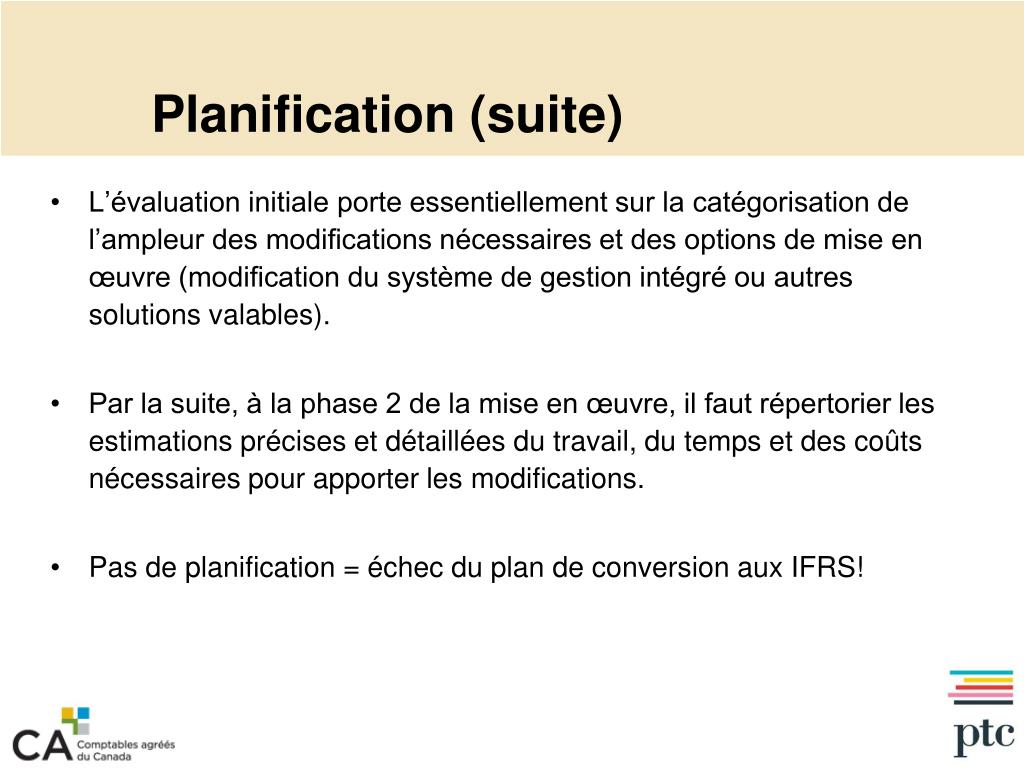 Planification (suite)

• L’évaluation initiale porte essentiellement sur la catégorisation de l’ampleur des modifications nécessaires et des options de mise en œuvre (modification du système de gestion intégré ou autres solutions valables).

• Par la suite, à la phase 2 de la mise en œuvre, il faut répertorier les estimations précises et détaillées du travail, du temps et des coûts nécessaires pour apporter les modifications.

• Pas de planification = échec du plan de conversion aux IFRS!

CA Comptables agréés du Canada

ptc